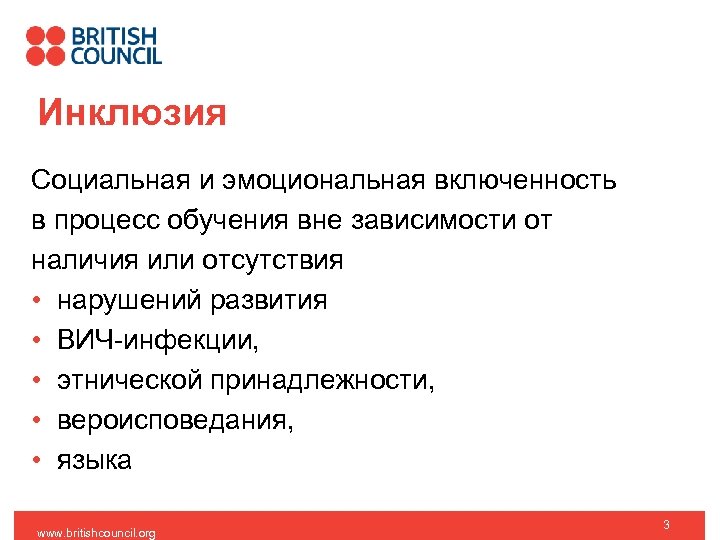 BRITISH
COUNCIL

Инклюзия

Социальная и эмоциональная включенность в процесс обучения вне зависимости от наличия или отсутствия

• нарушений развития
• ВИЧ-инфекции,
• этнической принадлежности,
• вероисповедания,
• языка

www.britishcouncil.org

3